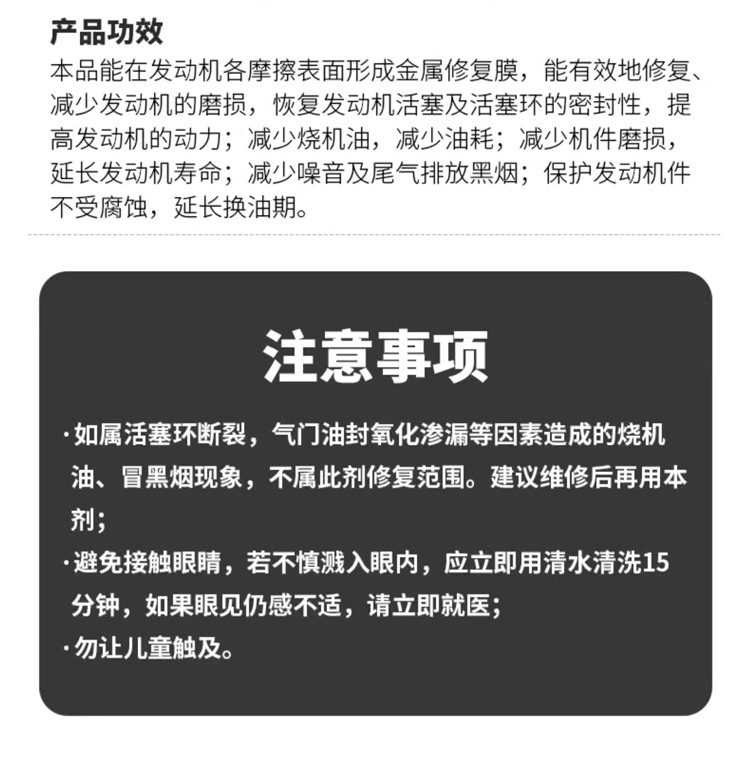 产品功效

本品能在发动机各摩擦表面形成金属修复膜，能有效地修复、减少发动机的磨损，恢复发动机活塞及活塞环的密封性，提高发动机的动力；减少烧机油，减少油耗；减少机件磨损，延长发动机寿命；减少噪音及尾气排放黑烟；保护发动机件不受腐蚀，延长换油期。

注意事项

·如属活塞环断裂，气门油封氧化渗漏等因素造成的烧机油、冒黑烟现象，不属此剂修复范围。建议维修后再用本剂；

·避免接触眼睛，若不慎溅入眼内，应立即用清水清洗15分钟，如果眼见仍感不适，请立即就医；

·勿让儿童触及。